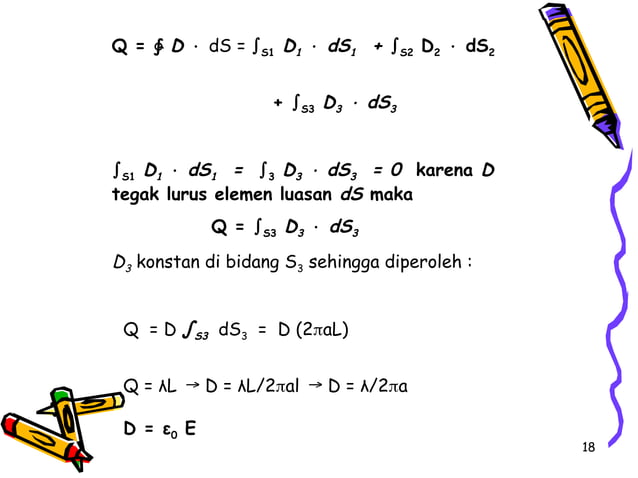 $Q = \oint D \cdot dS = \int_{S1} D_1 \cdot dS_1 + \int_{S2} D_2 \cdot dS_2$

$+ \int_{S3} D_3 \cdot dS_3$

$\int_{S1} D_1 \cdot dS_1 = \int_{3} D_3 \cdot dS_3 = 0$ karena $D$ tegak lurus elemen luasan $dS$ maka

$Q = \int_{S3} D_3 \cdot dS_3$

$D_3$ konstan di bidang $S_3$ sehingga diperoleh :

$Q = D \int_{S3} dS_3 = D (2\pi aL)$

$Q = \lambda L \rightarrow D = \lambda L/2\pi al \rightarrow D = \lambda/2\pi a$

$D = \varepsilon_0 E$

18